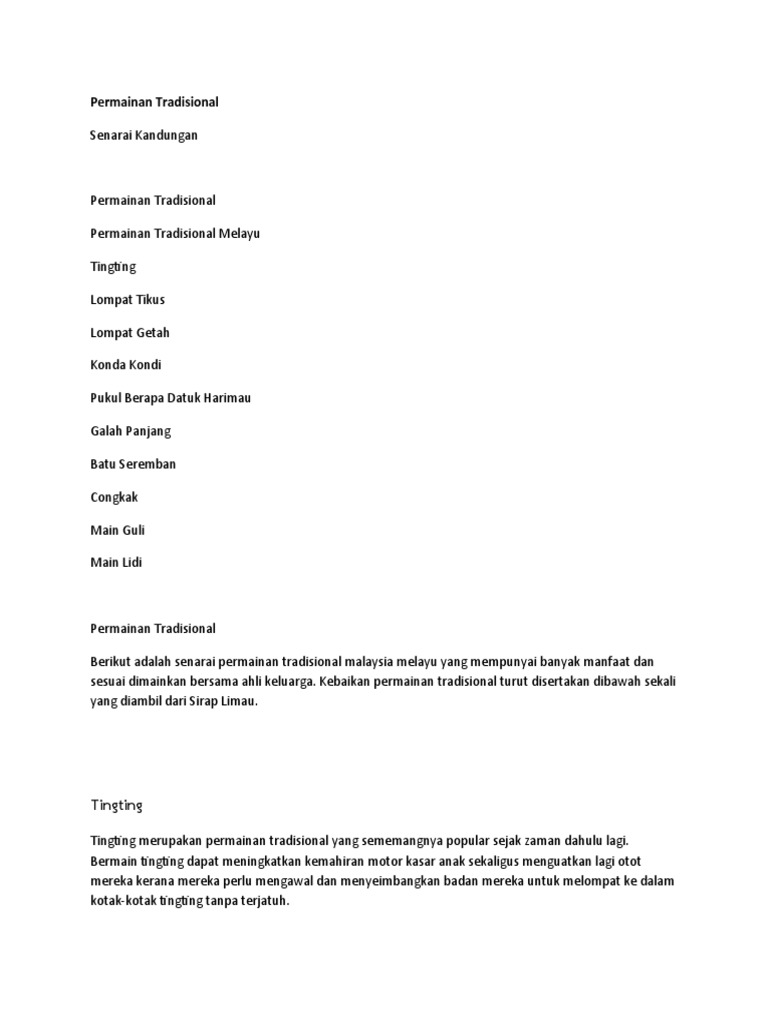 Permainan Tradisional

Senarai Kandungan

Permainan Tradisional

Permainan Tradisional Melayu

Tingting

Lompat Tikus

Lompat Getah

Konda Kondi

Pukul Berapa Datuk Harimau

Galah Panjang

Batu Seremban

Congkak

Main Guli

Main Lidi

Permainan Tradisional

Berikut adalah senarai permainan tradisional malaysia melayu yang mempunyai banyak manfaat dan sesuai dimainkan bersama ahli keluarga. Kebaikan permainan tradisional turut disertakan dibawah sekali yang diambil dari Sirap Limau.

Tingting

Tingting merupakan permainan tradisional yang sememangnya popular sejak zaman dahulu lagi. Bermain tingting dapat meningkatkan kemahiran motor kasar anak sekaligus menguatkan lagi otot mereka kerana mereka perlu mengawal dan menyeimbangkan badan mereka untuk melompat ke dalam kotak-kotak tingting tanpa terjatuh.